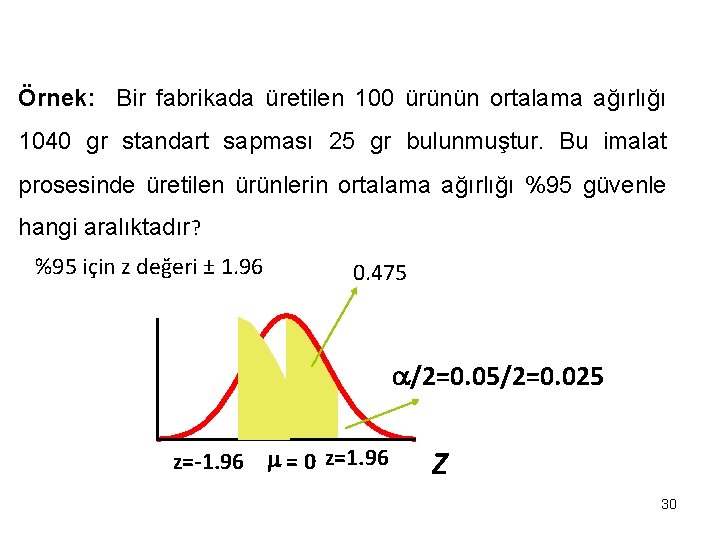 **Örnek:** Bir fabrikada üretilen 100 ürünün ortalama ağırlığı 1040 gr standart sapması 25 gr bulunmuştur. Bu imalat prosesinde üretilen ürünlerin ortalama ağırlığı %95 güvenle hangi aralıktadır?

%95 için z değeri ± 1.96

0.475

$\alpha/2=0.05/2=0.025$

z=-1.96 $\mu = 0$ z=1.96

Z

30